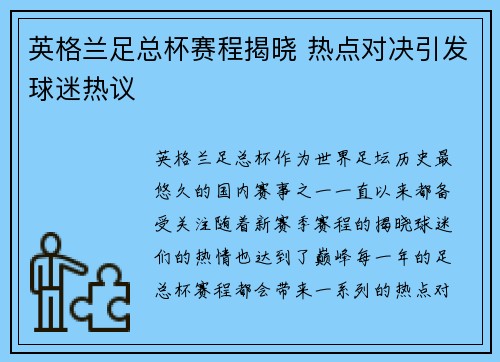 英格兰足总杯赛程揭晓 热点对决引发球迷热议

英格兰足总杯作为世界足坛历史最悠久的国内赛事之一一直以来都备受关注随着新赛季赛程的揭晓球迷们的热情也达到了巅峰每一年的足总杯赛程都会带来一系列的热点对